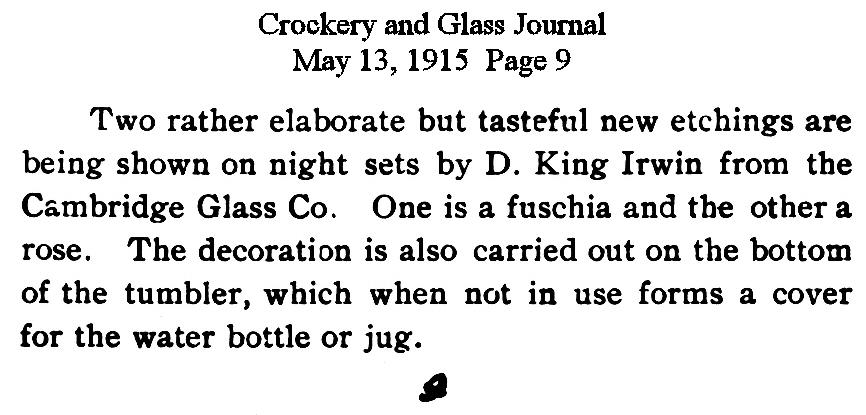 Crockery and Glass Journal
May 13, 1915 Page 9

Two rather elaborate but tasteful new etchings are being shown on night sets by D. King Irwin from the Cambridge Glass Co. One is a fuschia and the other a rose. The decoration is also carried out on the bottom of the tumbler, which when not in use forms a cover for the water bottle or jug.